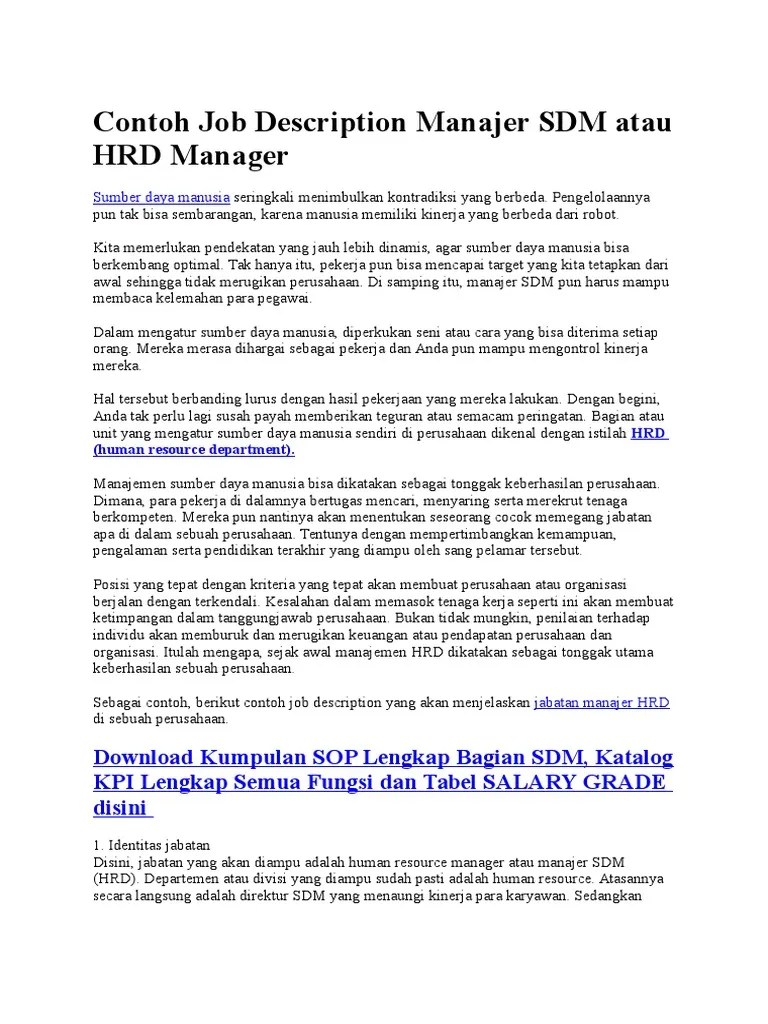 Contoh Job Description Manajer SDM atau HRD Manager

Sumber daya manusia seringkali menimbulkan kontradiksi yang berbeda. Pengelolaannya pun tak bisa sembarangan, karena manusia memiliki kinerja yang berbeda dari robot.

Kita memerlukan pendekatan yang jauh lebih dinamis, agar sumber daya manusia bisa berkembang optimal. Tak hanya itu, pekerja pun bisa mencapai target yang kita tetapkan dari awal sehingga tidak merugikan perusahaan. Di samping itu, manajer SDM pun harus mampu membaca kelemahan para pegawai.

Dalam mengatur sumber daya manusia, diperkukan seni atau cara yang bisa diterima setiap orang. Mereka merasa dihargai sebagai pekerja dan Anda pun mampu mengontrol kinerja mereka.

Hal tersebut berbanding lurus dengan hasil pekerjaan yang mereka lakukan. Dengan begini, Anda tak perlu lagi susah payah memberikan teguran atau semacam peringatan. Bagian atau unit yang mengatur sumber daya manusia sendiri di perusahaan dikenal dengan istilah HRD (human resource department).

Manajemen sumber daya manusia bisa dikatakan sebagai tonggak keberhasilan perusahaan. Dimana, para pekerja di dalamnya bertugas mencari, menyaring serta merekrut tenaga berkompeten. Mereka pun nantinya akan menentukan seseorang cocok memegang jabatan apa di dalam sebuah perusahaan. Tentunya dengan mempertimbangkan kemampuan, pengalaman serta pendidikan terakhir yang diampu oleh sang pelamar tersebut.

Posisi yang tepat dengan kriteria yang tepat akan membuat perusahaan atau organisasi berjalan dengan terkendali. Kesalahan dalam memasok tenaga kerja seperti ini akan membuat ketimpangan dalam tanggungjawab perusahaan. Bukan tidak mungkin, penilaian terhadap individu akan memburuk dan merugikan keuangan atau pendapatan perusahaan dan organisasi. Itulah mengapa, sejak awal manajemen HRD dikatakan sebagai tonggak utama keberhasilan sebuah perusahaan.

Sebagai contoh, berikut contoh job description yang akan menjelaskan jabatan manajer HRD di sebuah perusahaan.

Download Kumpulan SOP Lengkap Bagian SDM, Katalog KPI Lengkap Semua Fungsi dan Tabel SALARY GRADE disini

1. Identitas jabatan
Disini, jabatan yang akan diampu adalah human resource manager atau manajer SDM (HRD). Departemen atau divisi yang diampu sudah pasti adalah human resource. Atasannya secara langsung adalah direktur SDM yang menaungi kinerja para karyawan. Sedangkan